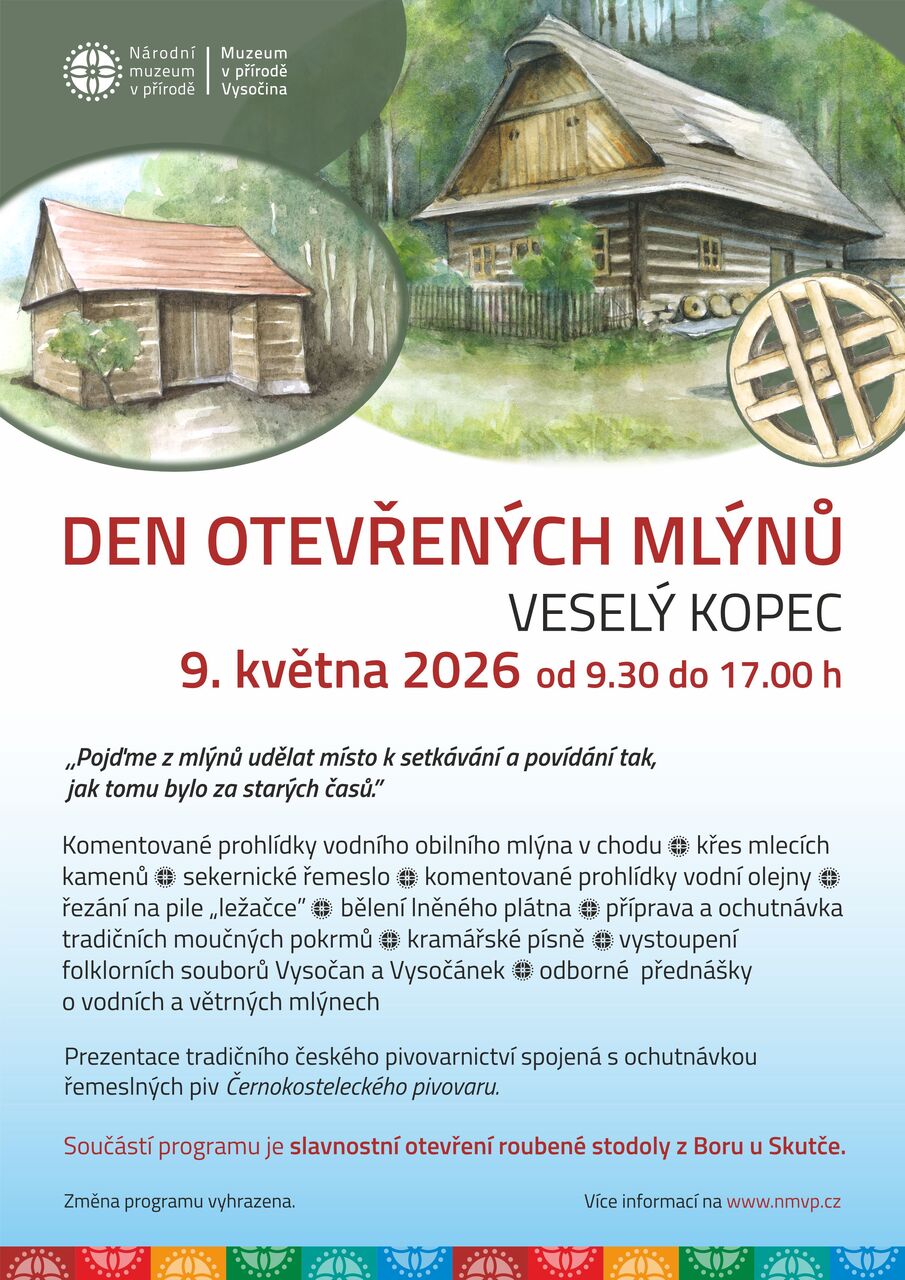 Národní muzeum v přírodě

Muzeum v přírodě Vysočina

DEN OTEVŘENÝCH MLÝNŮ

VESELÝ KOPEC

9. května 2026 od 9.30 do 17.00 h

„Pojďme z mlýnů udělat místo k setkávání a povídání tak, jak tomu bylo za starých časů."

Komentované prohlídky vodního obilního mlýna v chodu křes mlecích kamenů sekernické řemeslo komentované prohlídky vodní olejny řezání na pile „ležačce" bělení lněného plátna příprava a ochutnávka tradičních moučných pokrmů kramářské písně vystoupení folklorních souborů Vysočan a Vysočánek odborné přednášky o vodních a větrných mlýnech

Prezentace tradičního českého pivovarnictví spojená s ochutnávkou řemeslných piv Černokosteleckého pivovaru.

Součástí programu je slavnostní otevření roubené stodoly z Boru u Skutče.

Změna programu vyhrazena.

Více informací na www.nmvp.cz